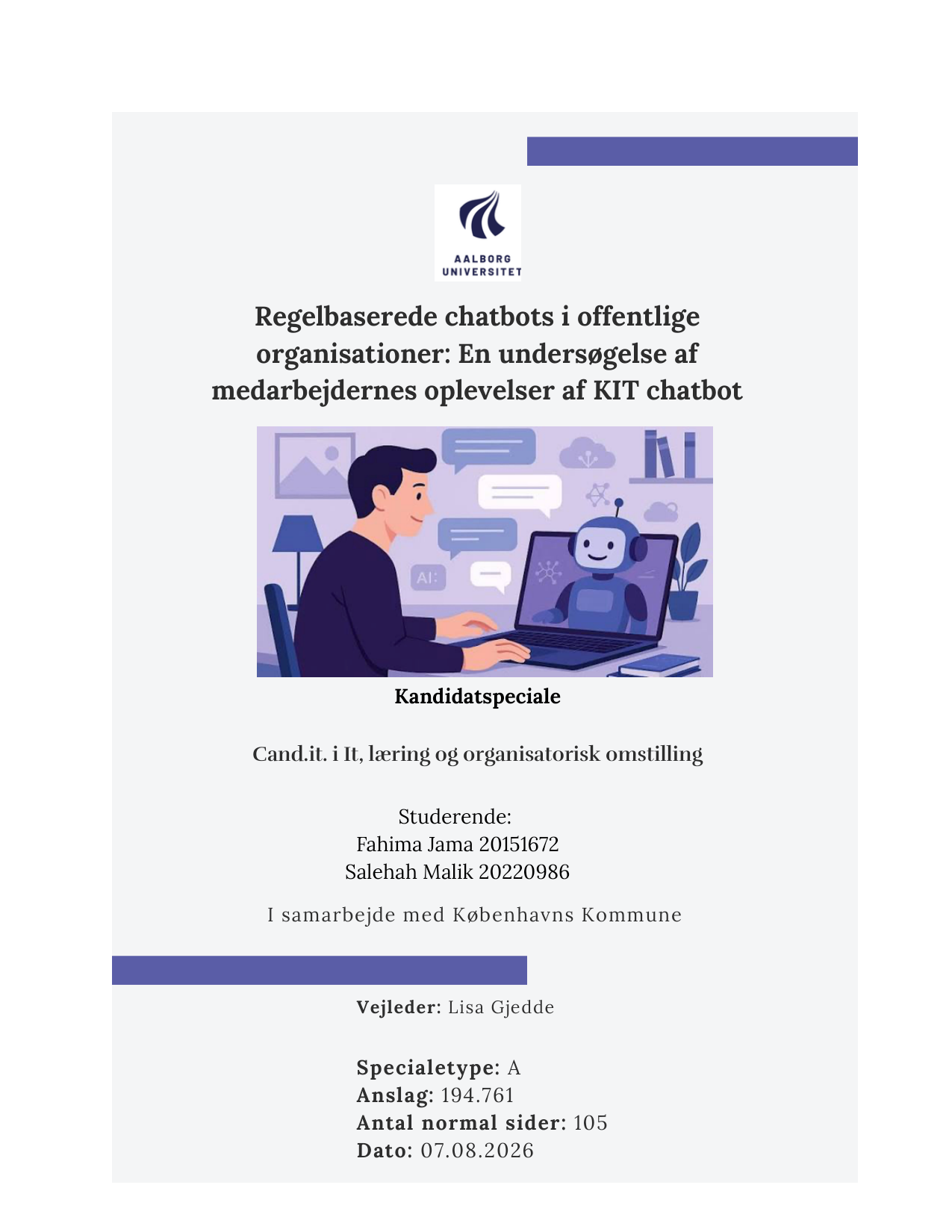 AALBORG UNIVERSITET

Regelbaserede chatbots i offentlige organisationer: En undersøgelse af medarbejdernes oplevelser af KIT chatbot

AI:

Kandidatspeciale

Cand.it. i It, læring og organisatorisk omstilling

Studerende:
Fahima Jama 20151672
Salehah Malik 20220986

I samarbejde med Københavns Kommune

Vejleder: Lisa Gjedde

Specialetype: A
Anslag: 194.761
Antal normal sider: 105
Dato: 07.08.2026